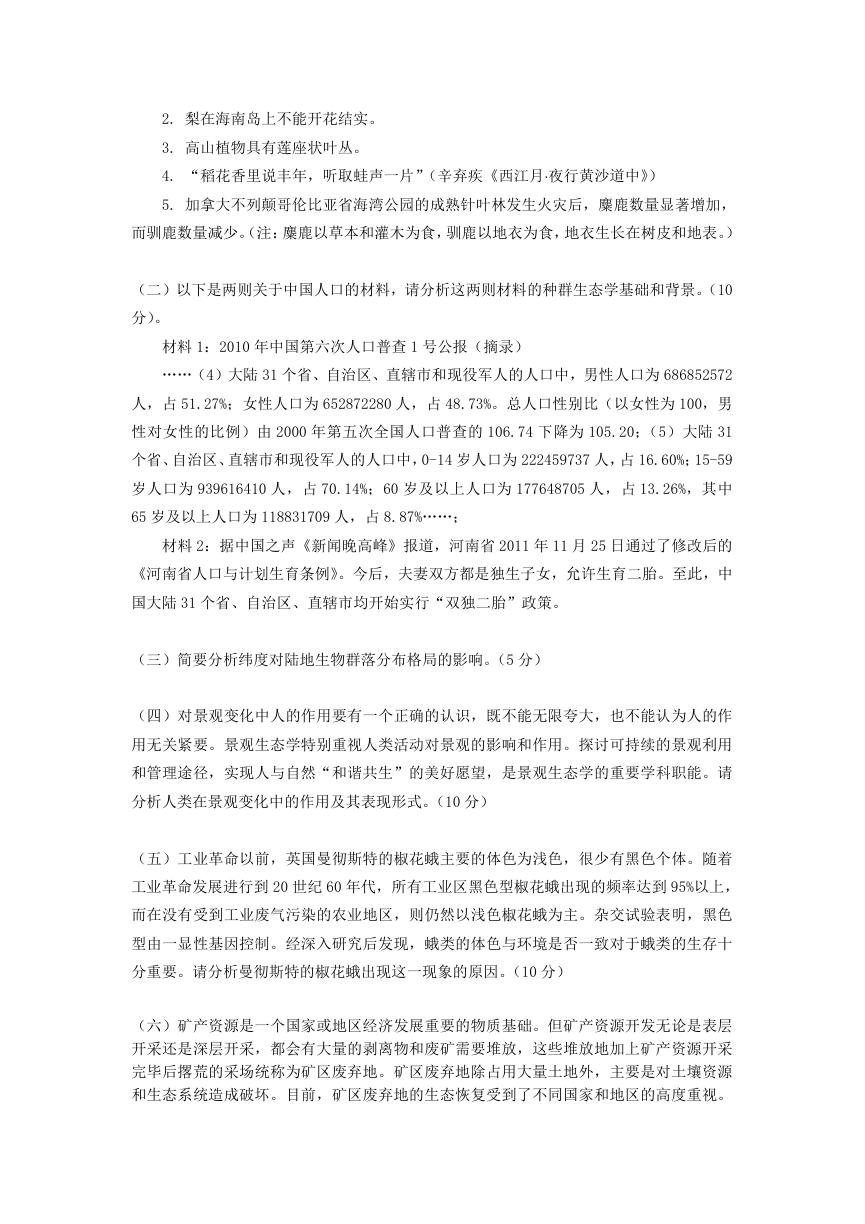 2. 梨在海南岛上不能开花结实。

3. 高山植物具有莲座状叶丛。

4. “稻花香里说丰年，听取蛙声一片”（辛弃疾《西江月·夜行黄沙道中》）

5. 加拿大不列颠哥伦比亚省海湾公园的成熟针叶林发生火灾后，麋鹿数量显著增加，而驯鹿数量减少。(注：麋鹿以草本和灌木为食，驯鹿以地衣为食，地衣生长在树皮和地表。)

（二）以下是两则关于中国人口的材料，请分析这两则材料的种群生态学基础和背景。（10分）。

材料 1：2010 年中国第六次人口普查 1 号公报（摘录）

……（4）大陆 31 个省、自治区、直辖市和现役军人的人口中，男性人口为 686852572 人，占 51.27%；女性人口为 652872280 人，占 48.73%。总人口性别比（以女性为 100，男性对女性的比例）由 2000 年第五次全国人口普查的 106.74 下降为 105.20；（5）大陆 31 个省、自治区、直辖市和现役军人的人口中，0-14 岁人口为 222459737 人，占 16.60%；15-59 岁人口为 939616410 人，占 70.14%；60 岁及以上人口为 177648705 人，占 13.26%，其中 65 岁及以上人口为 118831709 人，占 8.87%……；

材料 2：据中国之声《新闻晚高峰》报道，河南省 2011 年 11 月 25 日通过了修改后的《河南省人口与计划生育条例》。今后，夫妻双方都是独生子女，允许生育二胎。至此，中国大陆 31 个省、自治区、直辖市均开始实行“双独二胎”政策。

（三）简要分析纬度对陆地生物群落分布格局的影响。（5 分）

（四）对景观变化中人的作用要有一个正确的认识，既不能无限夸大，也不能认为人的作用无关紧要。景观生态学特别重视人类活动对景观的影响和作用。探讨可持续的景观利用和管理途径，实现人与自然“和谐共生”的美好愿望，是景观生态学的重要学科职能。请分析人类在景观变化中的作用及其表现形式。（10 分）

（五）工业革命以前，英国曼彻斯特的椒花蛾主要的体色为浅色，很少有黑色个体。随着工业革命发展进行到 20 世纪 60 年代，所有工业区黑色型椒花蛾出现的频率达到 95%以上，而在没有受到工业废气污染的农业地区，则仍然以浅色椒花蛾为主。杂交试验表明，黑色型由一显性基因控制。经深入研究后发现，蛾类的体色与环境是否一致对于蛾类的生存十分重要。请分析曼彻斯特的椒花蛾出现这一现象的原因。（10 分）

（六）矿产资源是一个国家或地区经济发展重要的物质基础。但矿产资源开发无论是表层开采还是深层开采，都会有大量的剥离物和废矿需要堆放，这些堆放地加上矿产资源开采完毕后撂荒的采场统称为矿区废弃地。矿区废弃地除占用大量土地外，主要是对土壤资源和生态系统造成破坏。目前，矿区废弃地的生态恢复受到了不同国家和地区的高度重视。